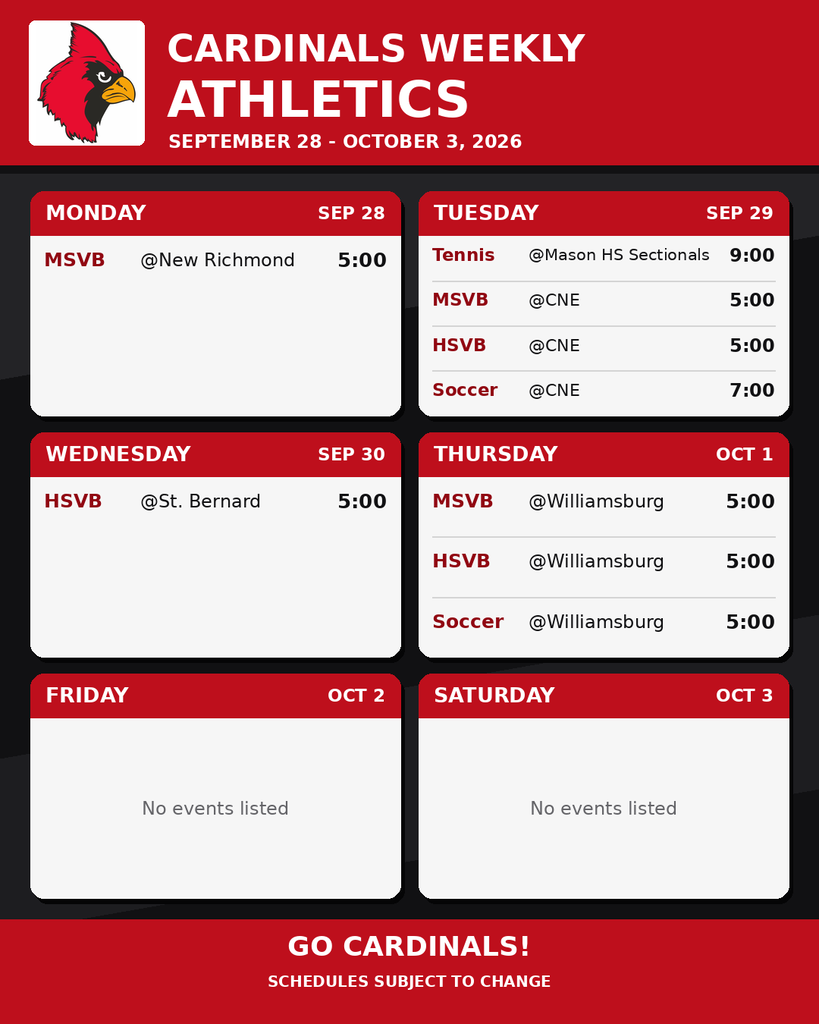 CARDINALS WEEKLY
ATHLETICS
SEPTEMBER 28 - OCTOBER 3, 2026

MONDAY SEP 28

MSVB @New Richmond 5:00

TUESDAY SEP 29

Tennis @Mason HS Sectionals 9:00
MSVB @CNE 5:00
HSVB @CNE 5:00
Soccer @CNE 7:00

WEDNESDAY SEP 30

HSVB @St. Bernard 5:00

THURSDAY OCT 1

MSVB @Williamsburg 5:00
HSVB @Williamsburg 5:00
Soccer @Williamsburg 5:00

FRIDAY OCT 2

No events listed

SATURDAY OCT 3

No events listed

GO CARDINALS!
SCHEDULES SUBJECT TO CHANGE